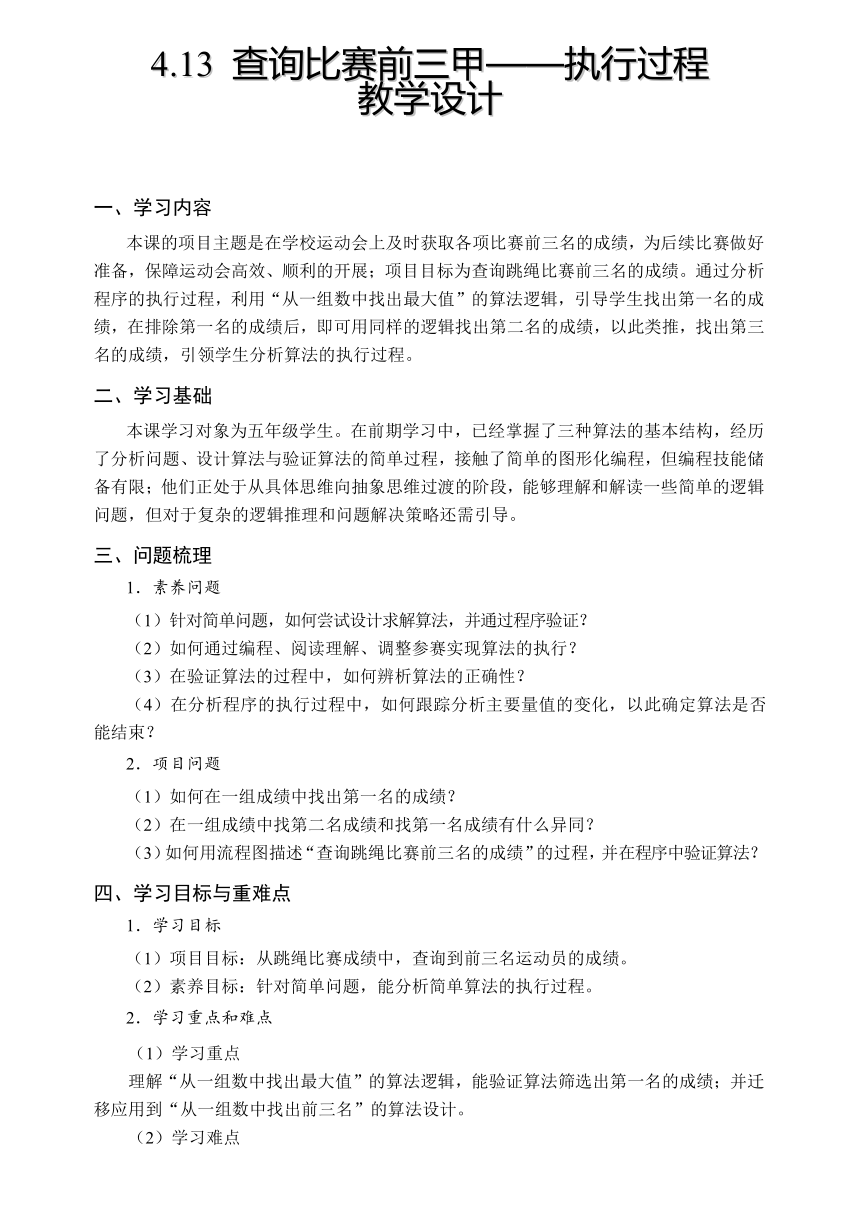 4.13 查询比赛前三甲——执行过程
教学设计

一、学习内容

本课的项目主题是在学校运动会上及时获取各项比赛前三名的成绩，为后续比赛做好准备，保障运动会高效、顺利的开展；项目目标为查询跳绳比赛前三名的成绩。通过分析程序的执行过程，利用“从一组数中找出最大值”的算法逻辑，引导学生找出第一名的成绩，在排除第一名的成绩后，即可用同样的逻辑找出第二名的成绩，以此类推，找出第三名的成绩，引领学生分析算法的执行过程。

二、学习基础

本课学习对象为五年级学生。在前期学习中，已经掌握了三种算法的基本结构，经历了分析问题、设计算法与验证算法的简单过程，接触了简单的图形化编程，但编程技能储备有限；他们正处于从具体思维向抽象思维过渡的阶段，能够理解和解读一些简单的逻辑问题，但对于复杂的逻辑推理和问题解决策略还需引导。

三、问题梳理

1．素养问题

（1）针对简单问题，如何尝试设计求解算法，并通过程序验证？

（2）如何通过编程、阅读理解、调整参赛实现算法的执行？

（3）在验证算法的过程中，如何辨析算法的正确性？

（4）在分析程序的执行过程中，如何跟踪分析主要量值的变化，以此确定算法是否能结束？

2．项目问题

（1）如何在一组成绩中找出第一名的成绩？

（2）在一组成绩中找第二名成绩和找第一名成绩有什么异同？

（3）如何用流程图描述“查询跳绳比赛前三名的成绩”的过程，并在程序中验证算法？

四、学习目标与重难点

1．学习目标

（1）项目目标：从跳绳比赛成绩中，查询到前三名运动员的成绩。

（2）素养目标：针对简单问题，能分析简单算法的执行过程。

2．学习重点和难点

（1）学习重点

理解“从一组数中找出最大值”的算法逻辑，能验证算法筛选出第一名的成绩；并迁移应用到“从一组数中找出前三名”的算法设计。

（2）学习难点